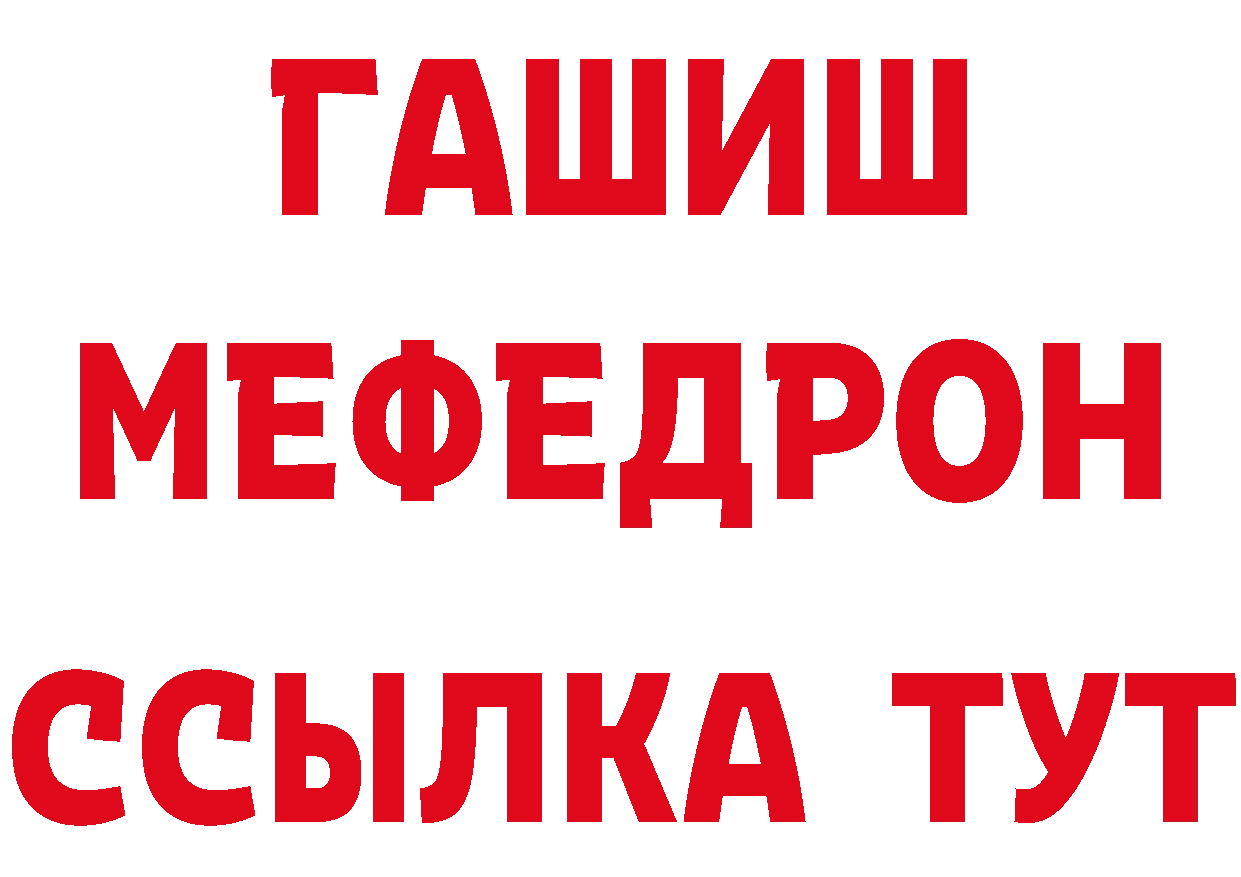 ГАШИШ
МЕФЕДРОН
ССЫЛКА ТУТ